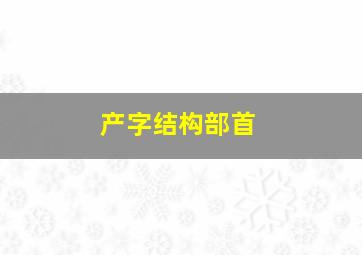 产字结构部首